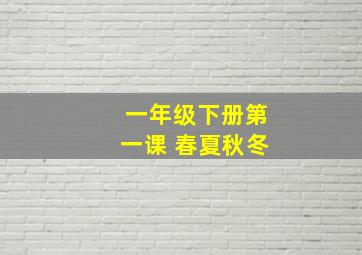 一年级下册第一课 春夏秋冬